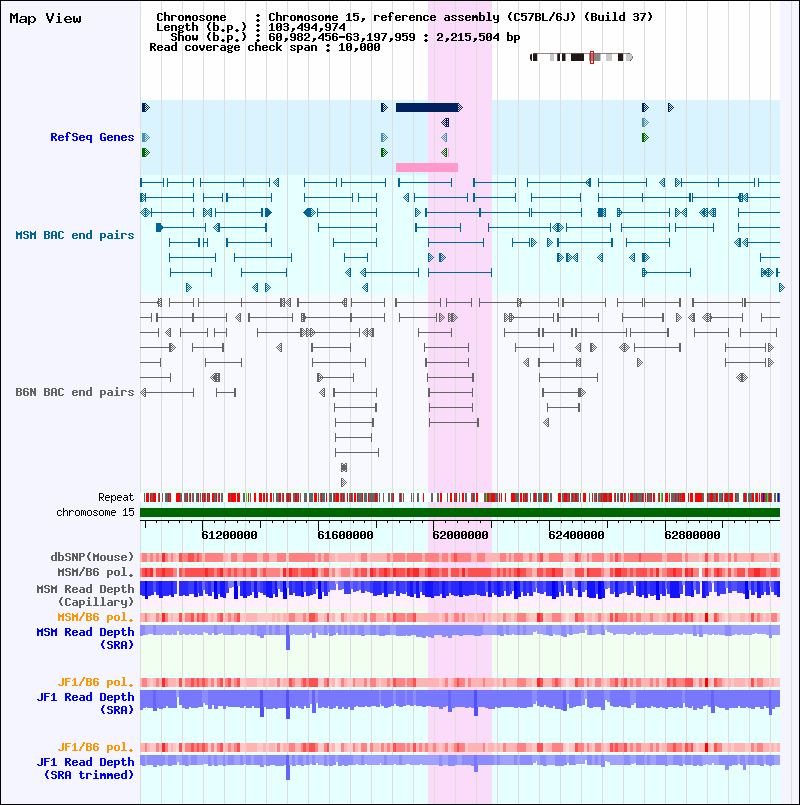 Map View

Chromosome : Chromosome 15, reference assembly (C57BL/6J) (Build 37)
Length (b.p.) : 103,494,974
Show (b.p.) : 60,982,456-63,197,959 : 2,215,504 bp
Read coverage check span : 10,000

RefSeq Genes

MSM BAC end pairs

B6N BAC end pairs

Repeat
chromosome 15

61200000
61600000
62000000
62400000
62800000

dbSNP(Mouse)
MSM/B6 pol.
MSM Read Depth (Capillary)
MSM/B6 pol.
MSM Read Depth (SRA)

JF1/B6 pol.
JF1 Read Depth (SRA)

JF1/B6 pol.
JF1 Read Depth (SRA trimmed)